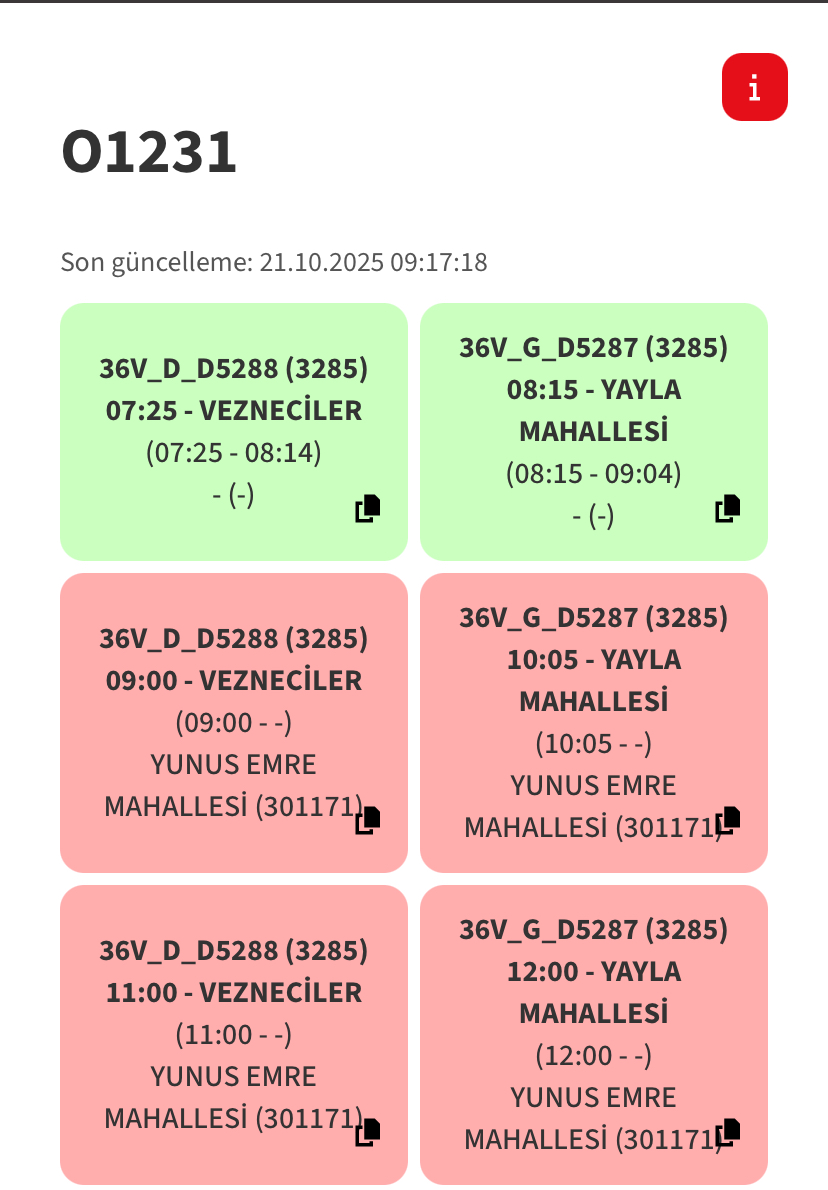 i

O1231

Son güncelleme: 21.10.2025 09:17:18

36V_D_D5288 (3285)
07:25 - VEZNECİLER
(07:25 - 08:14)
- (-)

36V_G_D5287 (3285)
08:15 - YAYLA MAHALLESİ
(08:15 - 09:04)
- (-)

36V_D_D5288 (3285)
09:00 - VEZNECİLER
(09:00 - -)
YUNUS EMRE MAHALLESİ (301171)

36V_G_D5287 (3285)
10:05 - YAYLA MAHALLESİ
(10:05 - -)
YUNUS EMRE MAHALLESİ (301171)

36V_D_D5288 (3285)
11:00 - VEZNECİLER
(11:00 - -)
YUNUS EMRE MAHALLESİ (301171)

36V_G_D5287 (3285)
12:00 - YAYLA MAHALLESİ
(12:00 - -)
YUNUS EMRE MAHALLESİ (301171)